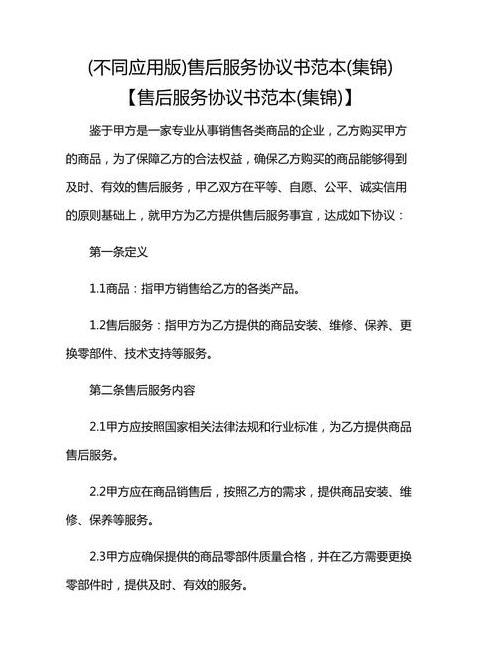 (不同应用版)售后服务协议书范本(集锦)
【售后服务协议书范本(集锦)】

鉴于甲方是一家专业从事销售各类商品的企业，乙方购买甲方的商品，为了保障乙方的合法权益，确保乙方购买的商品能够得到及时、有效的售后服务，甲乙双方在平等、自愿、公平、诚实信用的原则基础上，就甲方为乙方提供售后服务事宜，达成如下协议：

第一条定义

1.1商品：指甲方销售给乙方的各类产品。

1.2售后服务：指甲方为乙方提供的商品安装、维修、保养、更换零部件、技术支持等服务。

第二条售后服务内容

2.1甲方应按照国家相关法律法规和行业标准，为乙方提供商品售后服务。

2.2甲方应在商品销售后，按照乙方的需求，提供商品安装、维修、保养等服务。

2.3甲方应确保提供的商品零部件质量合格，并在乙方需要更换零部件时，提供及时、有效的服务。